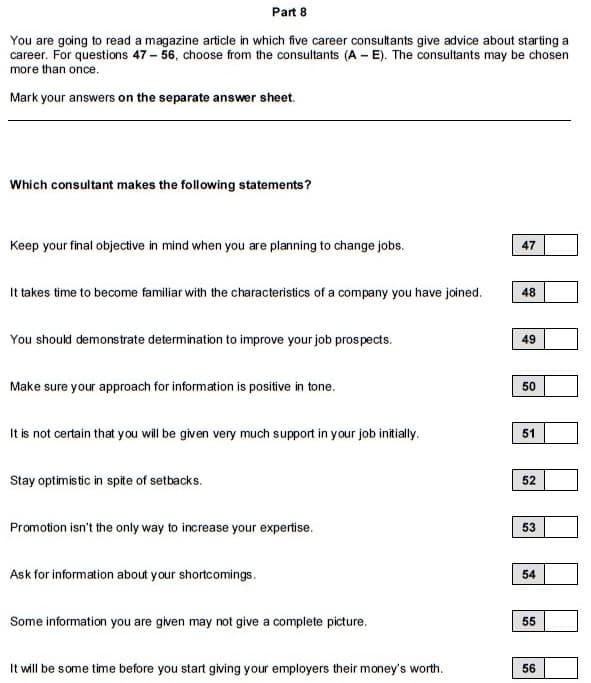 Part 8

You are going to read a magazine article in which five career consultants give advice about starting a career. For questions 47 – 56, choose from the consultants (A – E). The consultants may be chosen more than once.

Mark your answers on the separate answer sheet.

Which consultant makes the following statements?

Keep your final objective in mind when you are planning to change jobs. 47

It takes time to become familiar with the characteristics of a company you have joined. 48

You should demonstrate determination to improve your job prospects. 49

Make sure your approach for information is positive in tone. 50

It is not certain that you will be given very much support in your job initially. 51

Stay optimistic in spite of setbacks. 52

Promotion isn't the only way to increase your expertise. 53

Ask for information about your shortcomings. 54

Some information you are given may not give a complete picture. 55

It will be some time before you start giving your employers their money's worth. 56